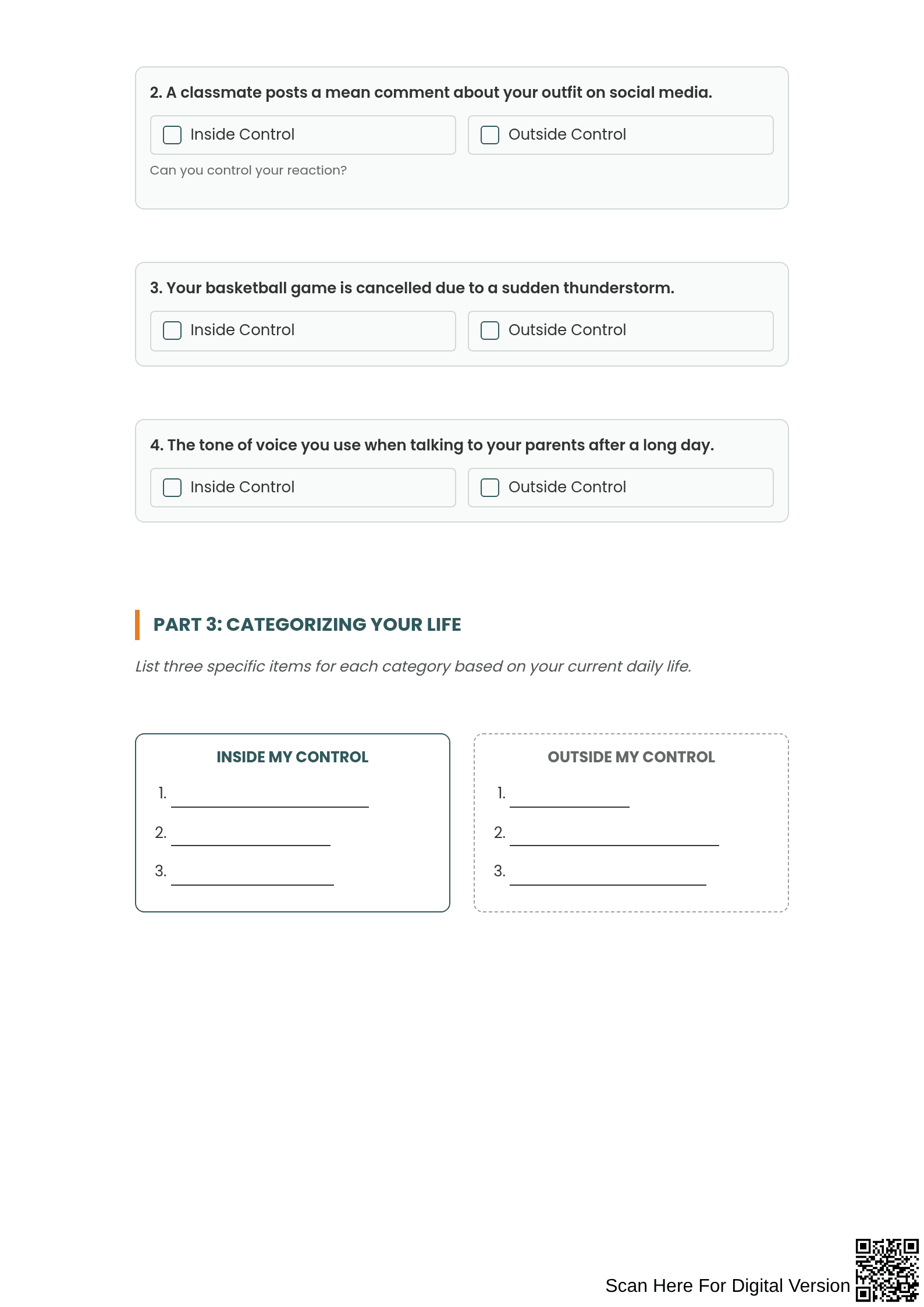 2. A classmate posts a mean comment about your outfit on social media.

☐ Inside Control

☐ Outside Control

Can you control your reaction?

3. Your basketball game is cancelled due to a sudden thunderstorm.

☐ Inside Control

☐ Outside Control

4. The tone of voice you use when talking to your parents after a long day.

☐ Inside Control

☐ Outside Control

PART 3: CATEGORIZING YOUR LIFE

List three specific items for each category based on your current daily life.

INSIDE MY CONTROL

1. ____
2. ____
3. ____

OUTSIDE MY CONTROL

1. ____
2. ____
3. ____

Scan Here For Digital Version